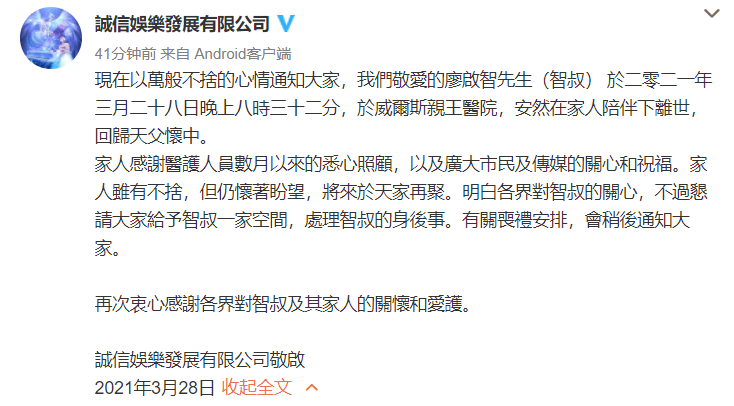 誠信娛樂發展有限公司

41分钟前 来自 Android客户端

現在以萬般不捨的心情通知大家，我們敬愛的廖啟智先生（智叔） 於二零二一年三月二十八日晚上八時三十二分，於威爾斯親王醫院，安然在家人陪伴下離世，回歸天父懷中。
家人感謝醫護人員數月以來的悉心照顧，以及廣大市民及傳媒的關心和祝福。家人雖有不捨，但仍懷著盼望，將來於天家再聚。明白各界對智叔的關心，不過懇請大家給予智叔一家空間，處理智叔的身後事。有關喪禮安排，會稍後通知大家。

再次衷心感謝各界對智叔及其家人的關懷和愛護。

誠信娛樂發展有限公司敬啟
2021年3月28日 收起全文